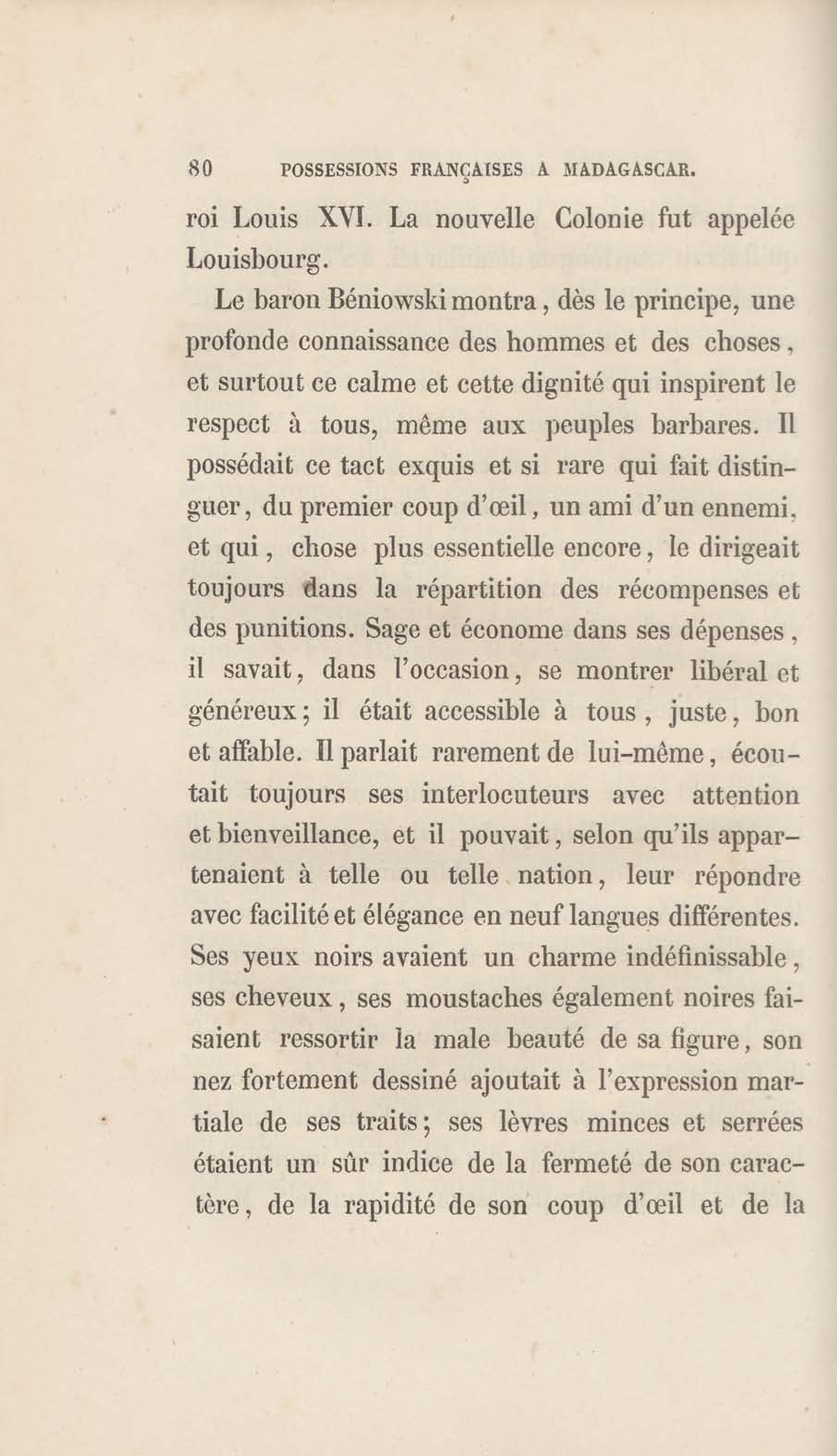 80 POSSESSIONS FRANÇAISES A MADAGASCAR.

roi Louis XVI. La nouvelle Colonie fut appelée Louisbourg.

Le baron Béniowski montra, dès le principe, une profonde connaissance des hommes et des choses, et surtout ce calme et cette dignité qui inspirent le respect à tous, même aux peuples barbares. Il possédait ce tact exquis et si rare qui fait distinguer, du premier coup d'œil, un ami d'un ennemi, et qui, chose plus essentielle encore, le dirigeait toujours dans la répartition des récompenses et des punitions. Sage et économe dans ses dépenses, il savait, dans l'occasion, se montrer libéral et généreux; il était accessible à tous, juste, bon et affable. Il parlait rarement de lui-même, écoutait toujours ses interlocuteurs avec attention et bienveillance, et il pouvait, selon qu'ils appartenaient à telle ou telle nation, leur répondre avec facilité et élégance en neuf langues différentes. Ses yeux noirs avaient un charme indéfinissable, ses cheveux, ses moustaches également noires faisaient ressortir la male beauté de sa figure, son nez fortement dessiné ajoutait à l'expression martiale de ses traits; ses lèvres minces et serrées étaient un sûr indice de la fermeté de son caractère, de la rapidité de son coup d'œil et de la